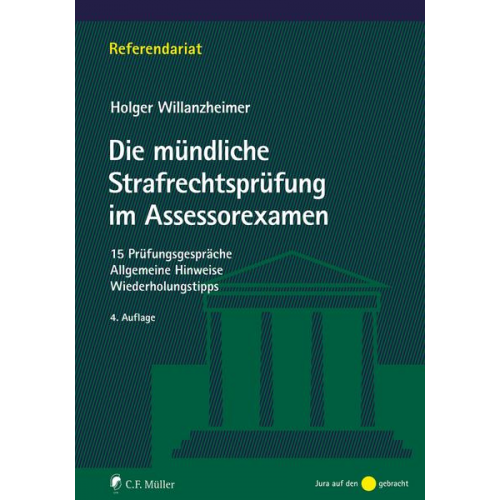 Referendariat

Holger Willanzheimer

Die mündliche Strafrechtsprüfung im Assessorexamen

15 Prüfungsgespräche
Allgemeine Hinweise
Wiederholungstipps

4. Auflage

C.F. Müller

Jura auf den gebracht